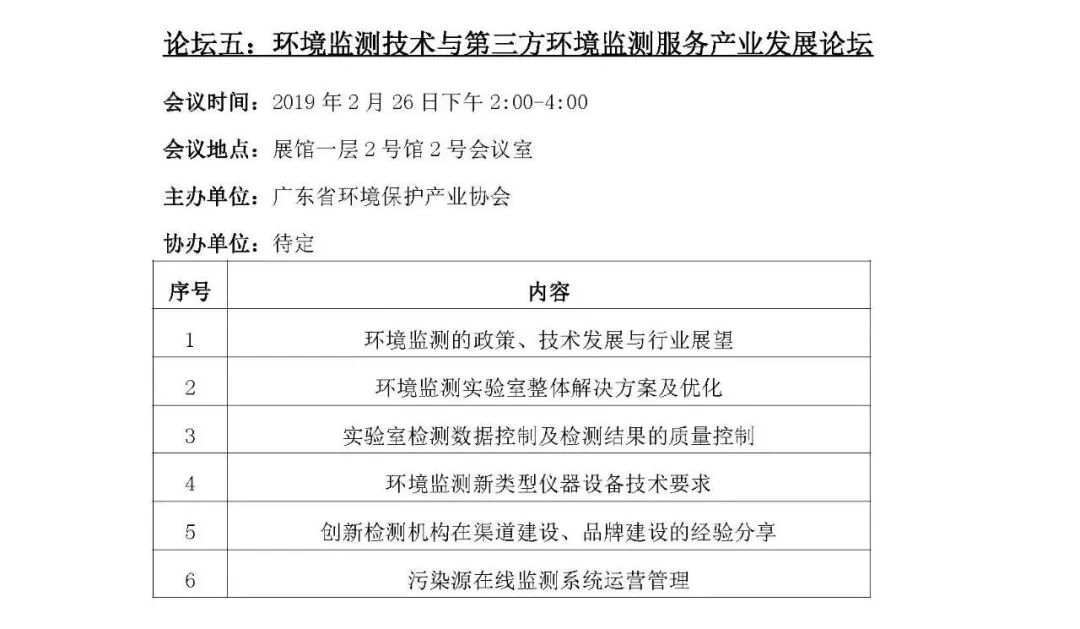 论坛五：环境监测技术与第三方环境监测服务产业发展论坛

会议时间：2019年2月26日下午2:00-4:00

会议地点：展馆一层2号馆2号会议室

主办单位：广东省环境保护产业协会

协办单位：待定

| 序号 | 内容 |
|---|---|
| 1 | 环境监测的政策、技术发展与行业展望 |
| 2 | 环境监测实验室整体解决方案及优化 |
| 3 | 实验室检测数据控制及检测结果的质量控制 |
| 4 | 环境监测新类型仪器设备技术要求 |
| 5 | 创新检测机构在渠道建设、品牌建设的经验分享 |
| 6 | 污染源在线监测系统运营管理 |